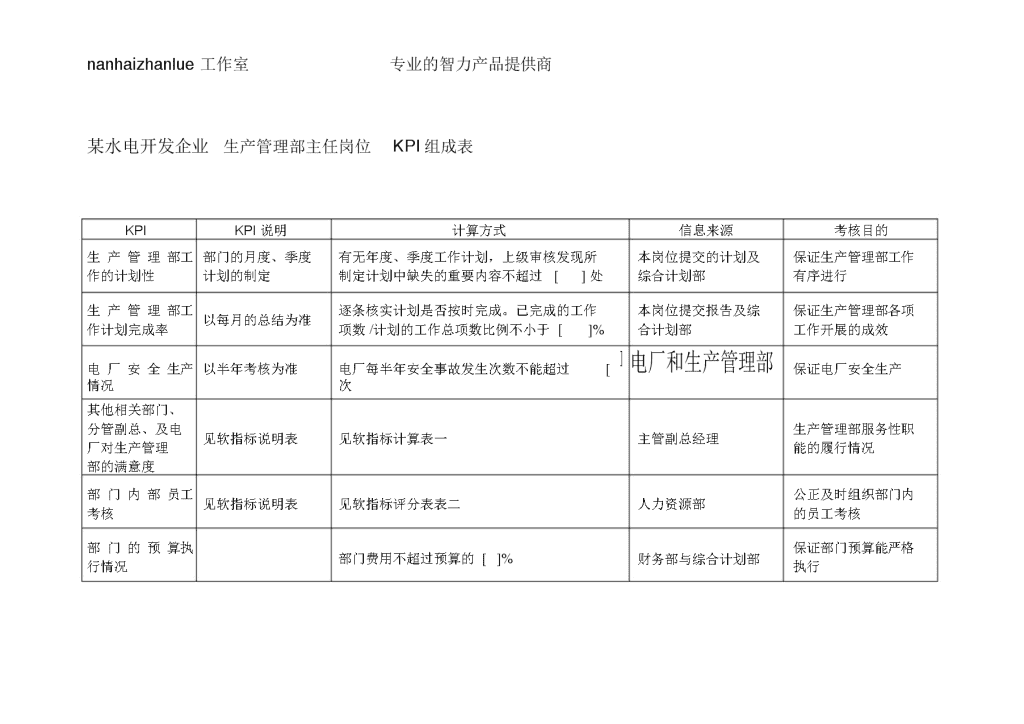 nanhaizhanlue 工作室　　专业的智力产品提供商

某水电开发企业 生产管理部主任岗位 KPI 组成表

| KPI | KPI 说明 | 计算方式 | 信息来源 | 考核目的 |
|---|---|---|---|---|
| 生产管理部工作的计划性 | 部门的月度、季度计划的制定 | 有无年度、季度工作计划，上级审核发现所制定计划中缺失的重要内容不超过 [ ] 处 | 本岗位提交的计划及综合计划部 | 保证生产管理部工作有序进行 |
| 生产管理部工作计划完成率 | 以每月的总结为准 | 逐条核实计划是否按时完成。已完成的工作项数 /计划的工作总项数比例不小于 [ ]% | 本岗位提交报告及综合计划部 | 保证生产管理部各项工作开展的成效 |
| 电厂安全生产情况 | 以半年考核为准 | 电厂每半年安全事故发生次数不能超过 [ ] 次 | 电厂和生产管理部 | 保证电厂安全生产 |
| 其他相关部门、分管副总、及电厂对生产管理部的满意度 | 见软指标说明表 | 见软指标计算表一 | 主管副总经理 | 生产管理部服务性职能的履行情况 |
| 部门内部员工考核 | 见软指标说明表 | 见软指标评分表表二 | 人力资源部 | 公正及时组织部门内的员工考核 |
| 部门的预算执行情况 | | 部门费用不超过预算的 [ ]% | 财务部与综合计划部 | 保证部门预算能严格执行 |